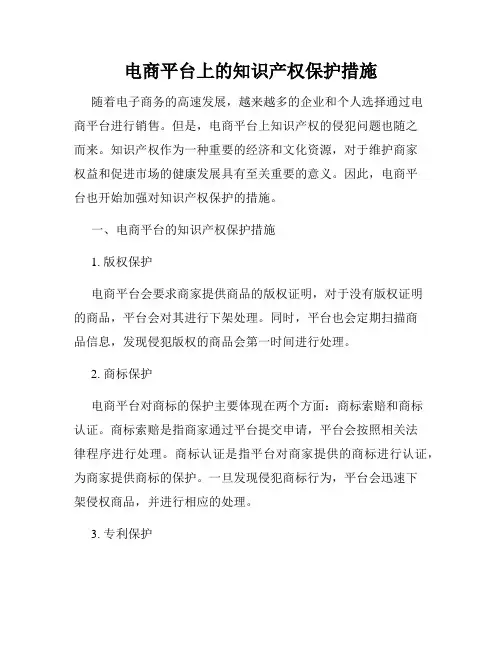 电商平台上的知识产权保护措施

随着电子商务的高速发展，越来越多的企业和个人选择通过电商平台进行销售。但是，电商平台上知识产权的侵犯问题也随之而来。知识产权作为一种重要的经济和文化资源，对于维护商家权益和促进市场的健康发展具有至关重要的意义。因此，电商平台也开始加强对知识产权保护的措施。

一、电商平台的知识产权保护措施

1. 版权保护

电商平台会要求商家提供商品的版权证明，对于没有版权证明的商品，平台会对其进行下架处理。同时，平台也会定期扫描商品信息，发现侵犯版权的商品会第一时间进行处理。

2. 商标保护

电商平台对商标的保护主要体现在两个方面：商标索赔和商标认证。商标索赔是指商家通过平台提交申请，平台会按照相关法律程序进行处理。商标认证是指平台对商家提供的商标进行认证，为商家提供商标的保护。一旦发现侵犯商标行为，平台会迅速下架侵权商品，并进行相应的处理。

3. 专利保护